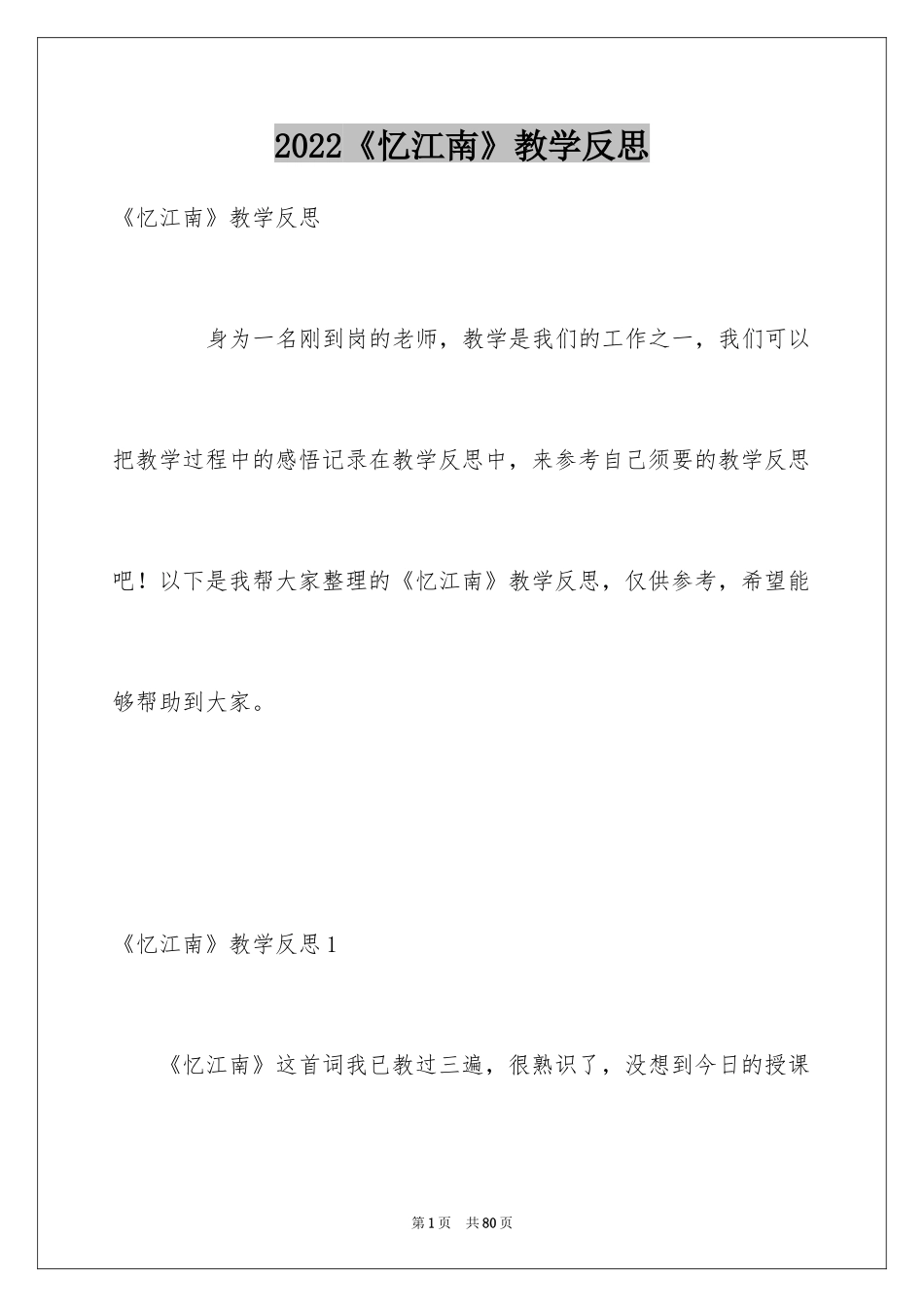 2022《忆江南》教学反思

《忆江南》教学反思

身为一名刚到岗的老师，教学是我们的工作之一，我们可以把教学过程中的感悟记录在教学反思中，来参考自己须要的教学反思吧！以下是我帮大家整理的《忆江南》教学反思，仅供参考，希望能够帮助到大家。

《忆江南》教学反思1

《忆江南》这首词我已教过三遍，很熟识了，没想到今日的授课

第1页　共80页